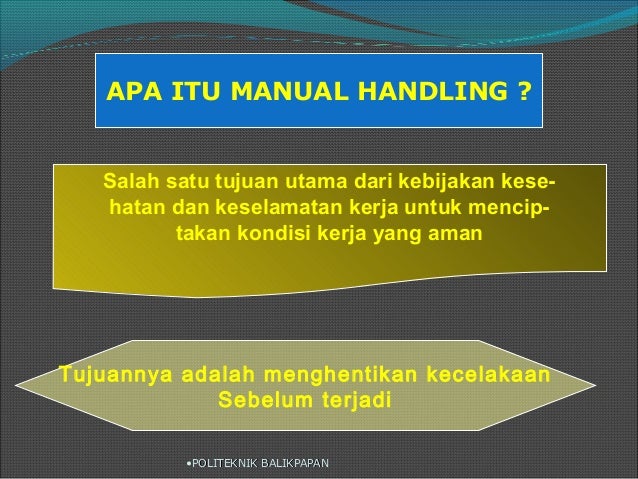 APA ITU MANUAL HANDLING ?

Salah satu tujuan utama dari kebijakan kesehatan dan keselamatan kerja untuk menciptakan kondisi kerja yang aman

Tujuannya adalah menghentikan kecelakaan Sebelum terjadi

•POLITEKNIK BALIKPAPAN